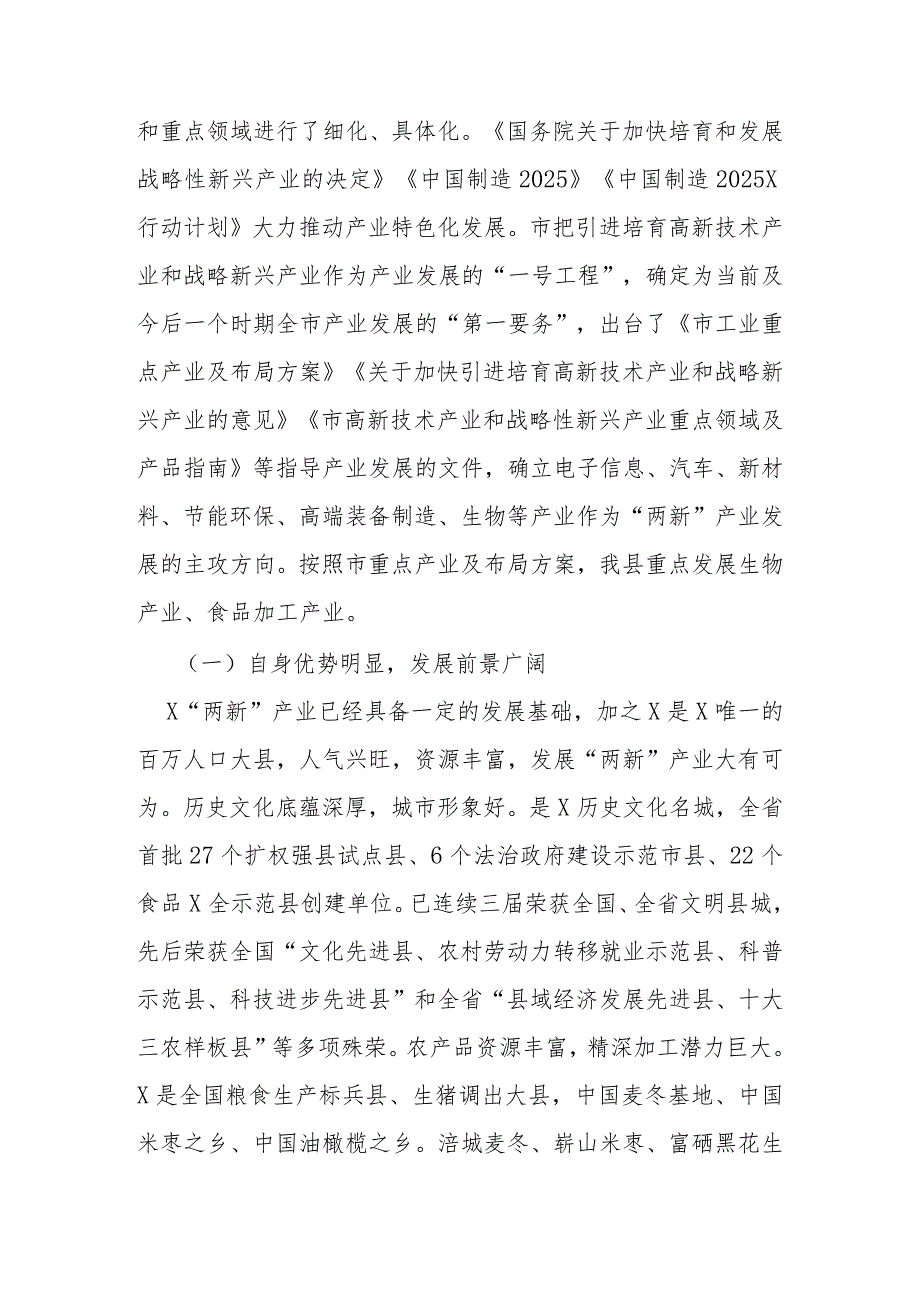 和重点领域进行了细化、具体化。《国务院关于加快培育和发展战略性新兴产业的决定》《中国制造2025》《中国制造2025X行动计划》大力推动产业特色化发展。市把引进培育高新技术产业和战略新兴产业作为产业发展的“一号工程”，确定为当前及今后一个时期全市产业发展的“第一要务”，出台了《市工业重点产业及布局方案》《关于加快引进培育高新技术产业和战略新兴产业的意见》《市高新技术产业和战略性新兴产业重点领域及产品指南》等指导产业发展的文件，确立电子信息、汽车、新材料、节能环保、高端装备制造、生物等产业作为“两新”产业发展的主攻方向。按照市重点产业及布局方案，我县重点发展生物产业、食品加工产业。

（一）自身优势明显，发展前景广阔

X“两新”产业已经具备一定的发展基础，加之X是X唯一的百万人口大县，人气兴旺，资源丰富，发展“两新”产业大有可为。历史文化底蕴深厚，城市形象好。是X历史文化名城，全省首批27个扩权强县试点县、6个法治政府建设示范市县、22个食品X全示范县创建单位。已连续三届荣获全国、全省文明县城，先后荣获全国“文化先进县、农村劳动力转移就业示范县、科普示范县、科技进步先进县”和全省“县域经济发展先进县、十大三农样板县”等多项殊荣。农产品资源丰富，精深加工潜力巨大。X是全国粮食生产标兵县、生猪调出大县，中国麦冬基地、中国米枣之乡、中国油橄榄之乡。涪城麦冬、崭山米枣、富硒黑花生